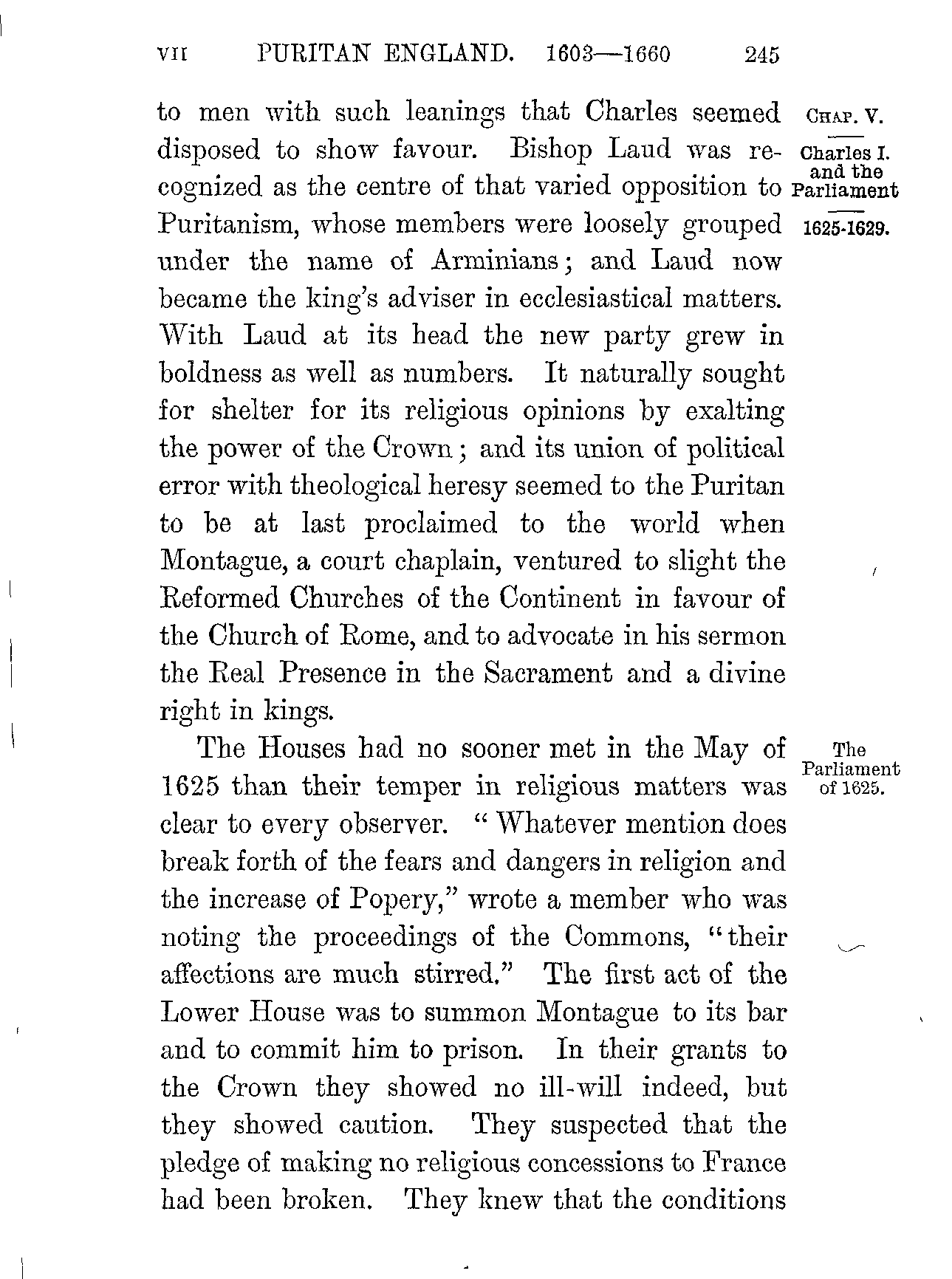 VII PURITAN ENGLAND. 1603—1660 245

CHAP. V.

Charles I. and the Parliament

1625-1629.

to men with such leanings that Charles seemed disposed to show favour. Bishop Laud was recognized as the centre of that varied opposition to Puritanism, whose members were loosely grouped under the name of Arminians; and Laud now became the king's adviser in ecclesiastical matters. With Laud at its head the new party grew in boldness as well as numbers. It naturally sought for shelter for its religious opinions by exalting the power of the Crown; and its union of political error with theological heresy seemed to the Puritan to be at last proclaimed to the world when Montague, a court chaplain, ventured to slight the Reformed Churches of the Continent in favour of the Church of Rome, and to advocate in his sermon the Real Presence in the Sacrament and a divine right in kings.

The Parliament of 1625.

The Houses had no sooner met in the May of 1625 than their temper in religious matters was clear to every observer. "Whatever mention does break forth of the fears and dangers in religion and the increase of Popery," wrote a member who was noting the proceedings of the Commons, "their affections are much stirred." The first act of the Lower House was to summon Montague to its bar and to commit him to prison. In their grants to the Crown they showed no ill-will indeed, but they showed caution. They suspected that the pledge of making no religious concessions to France had been broken. They knew that the conditions